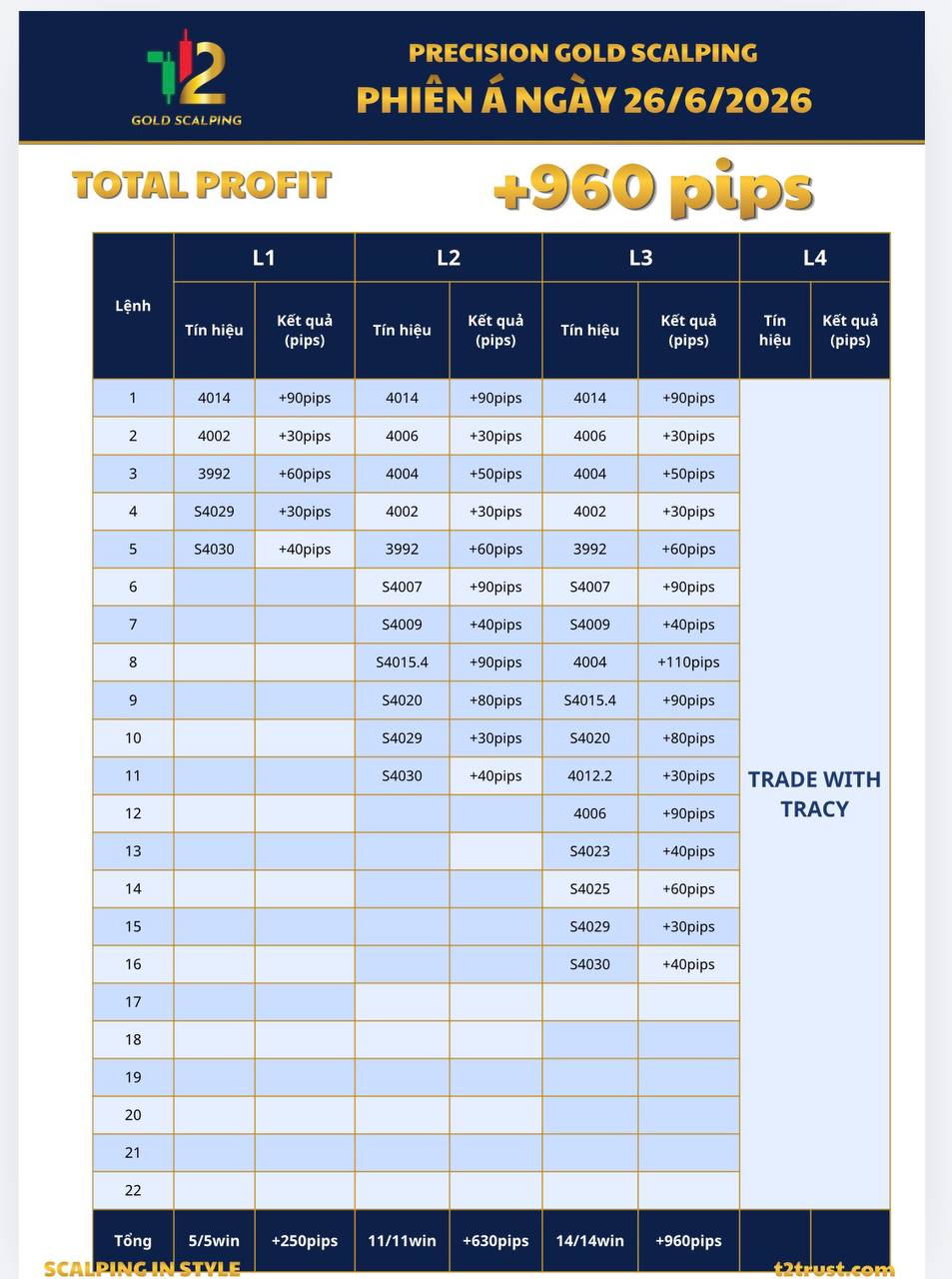 T2
GOLD SCALPING

PRECISION GOLD SCALPING
PHIÊN Á NGÀY 26/6/2026

TOTAL PROFIT

+960 pips

| Lệnh | L1 |  | L2 |  | L3 |  | L4 |  |
|---|---|---|---|---|---|---|---|---|
|  | Tín hiệu | Kết quả (pips) | Tín hiệu | Kết quả (pips) | Tín hiệu | Kết quả (pips) | Tín hiệu | Kết quả (pips) |
| 1 | 4014 | +90pips | 4014 | +90pips | 4014 | +90pips | TRADE WITH TRACY |  |
| 2 | 4002 | +30pips | 4006 | +30pips | 4006 | +30pips |  |  |
| 3 | 3992 | +60pips | 4004 | +50pips | 4004 | +50pips |  |  |
| 4 | S4029 | +30pips | 4002 | +30pips | 4002 | +30pips |  |  |
| 5 | S4030 | +40pips | 3992 | +60pips | 3992 | +60pips |  |  |
| 6 |  |  | S4007 | +90pips | S4007 | +90pips |  |  |
| 7 |  |  | S4009 | +40pips | S4009 | +40pips |  |  |
| 8 |  |  | S4015.4 | +90pips | 4004 | +110pips |  |  |
| 9 |  |  | S4020 | +80pips | S4015.4 | +90pips |  |  |
| 10 |  |  | S4029 | +30pips | S4020 | +80pips |  |  |
| 11 |  |  | S4030 | +40pips | 4012.2 | +30pips |  |  |
| 12 |  |  |  |  | 4006 | +90pips |  |  |
| 13 |  |  |  |  | S4023 | +40pips |  |  |
| 14 |  |  |  |  | S4025 | +60pips |  |  |
| 15 |  |  |  |  | S4029 | +30pips |  |  |
| 16 |  |  |  |  | S4030 | +40pips |  |  |
| 17 |  |  |  |  |  |  |  |  |
| 18 |  |  |  |  |  |  |  |  |
| 19 |  |  |  |  |  |  |  |  |
| 20 |  |  |  |  |  |  |  |  |
| 21 |  |  |  |  |  |  |  |  |
| 22 |  |  |  |  |  |  |  |  |
| Tổng | 5/5win | +250pips | 11/11win | +630pips | 14/14win | +960pips |  |  |

SCALPING IN STYLE
t2trust.com